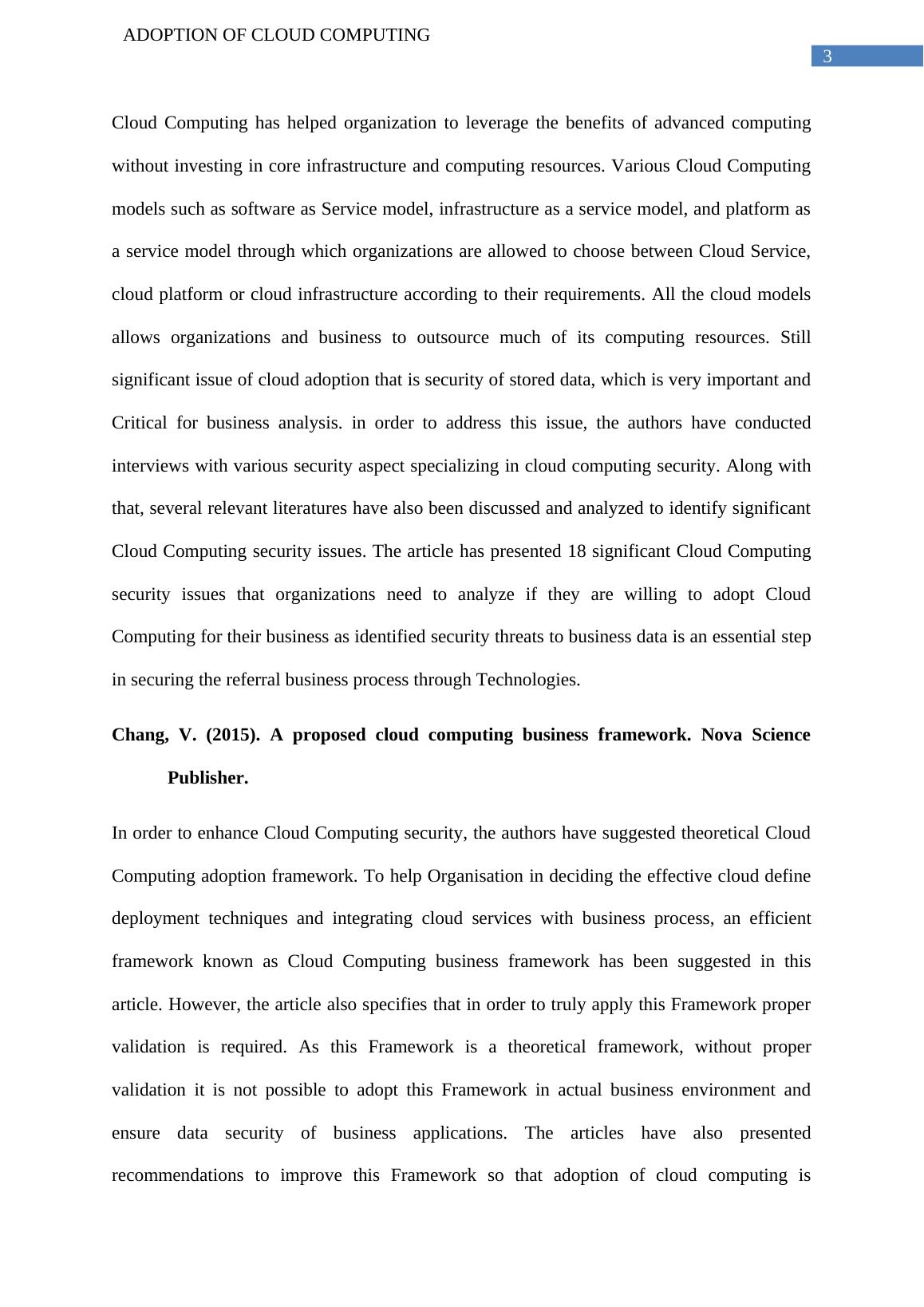 ADOPTION OF CLOUD COMPUTING

3

Cloud Computing has helped organization to leverage the benefits of advanced computing without investing in core infrastructure and computing resources. Various Cloud Computing models such as software as Service model, infrastructure as a service model, and platform as a service model through which organizations are allowed to choose between Cloud Service, cloud platform or cloud infrastructure according to their requirements. All the cloud models allows organizations and business to outsource much of its computing resources. Still significant issue of cloud adoption that is security of stored data, which is very important and Critical for business analysis. in order to address this issue, the authors have conducted interviews with various security aspect specializing in cloud computing security. Along with that, several relevant literatures have also been discussed and analyzed to identify significant Cloud Computing security issues. The article has presented 18 significant Cloud Computing security issues that organizations need to analyze if they are willing to adopt Cloud Computing for their business as identified security threats to business data is an essential step in securing the referral business process through Technologies.

Chang, V. (2015). A proposed cloud computing business framework. Nova Science Publisher.

In order to enhance Cloud Computing security, the authors have suggested theoretical Cloud Computing adoption framework. To help Organisation in deciding the effective cloud define deployment techniques and integrating cloud services with business process, an efficient framework known as Cloud Computing business framework has been suggested in this article. However, the article also specifies that in order to truly apply this Framework proper validation is required. As this Framework is a theoretical framework, without proper validation it is not possible to adopt this Framework in actual business environment and ensure data security of business applications. The articles have also presented recommendations to improve this Framework so that adoption of cloud computing is